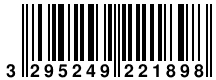 3 295249 221898